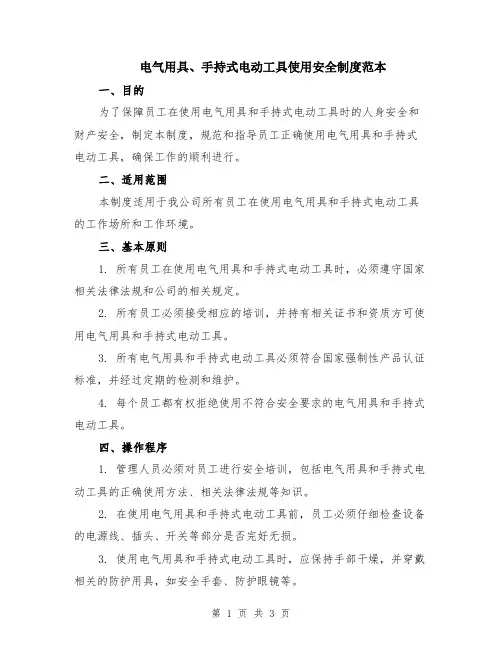 电气用具、手持式电动工具使用安全制度范本

一、目的

为了保障员工在使用电气用具和手持式电动工具时的人身安全和财产安全，制定本制度，规范和指导员工正确使用电气用具和手持式电动工具，确保工作的顺利进行。

二、适用范围

本制度适用于我公司所有员工在使用电气用具和手持式电动工具的工作场所和工作环境。

三、基本原则

1. 所有员工在使用电气用具和手持式电动工具时，必须遵守国家相关法律法规和公司的相关规定。

2. 所有员工必须接受相应的培训，并持有相关证书和资质方可使用电气用具和手持式电动工具。

3. 所有电气用具和手持式电动工具必须符合国家强制性产品认证标准，并经过定期的检测和维护。

4. 每个员工都有权拒绝使用不符合安全要求的电气用具和手持式电动工具。

四、操作程序

1. 管理人员必须对员工进行安全培训，包括电气用具和手持式电动工具的正确使用方法、相关法律法规等知识。

2. 在使用电气用具和手持式电动工具前，员工必须仔细检查设备的电源线、插头、开关等部分是否完好无损。

3. 使用电气用具和手持式电动工具时，应保持手部干燥，并穿戴相关的防护用具，如安全手套、防护眼镜等。

第 1 页 共 3 页